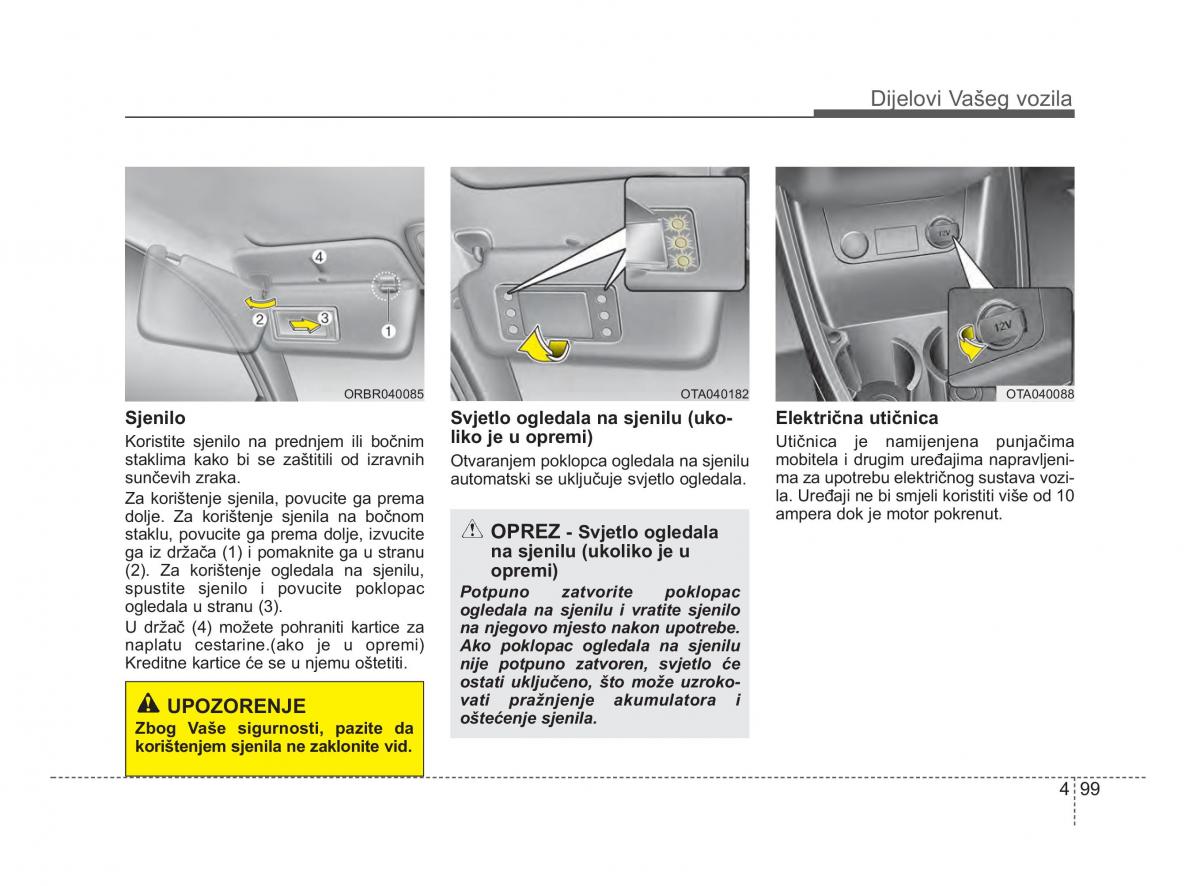 Dijelovi Vašeg vozila

4
2
3
1
ORBR040085

Sjenilo
Koristite sjenilo na prednjem ili bočnim staklima kako bi se zaštitili od izravnih sunčevih zraka.

Za korištenje sjenila, povucite ga prema dolje. Za korištenje sjenila na bočnom staklu, povucite ga prema dolje, izvucite ga iz držača (1) i pomaknite ga u stranu (2). Za korištenje ogledala na sjenilu, spustite sjenilo i povucite poklopac ogledala u stranu (3).

U držač (4) možete pohraniti kartice za naplatu cestarine.(ako je u opremi) Kreditne kartice će se u njemu oštetiti.

UPOZORENJE
Zbog Vaše sigurnosti, pazite da korištenjem sjenila ne zaklonite vid.

OTA040182

Svjetlo ogledala na sjenilu (ukoliko je u opremi)
Otvaranjem poklopca ogledala na sjenilu automatski se uključuje svjetlo ogledala.

OPREZ - Svjetlo ogledala na sjenilu (ukoliko je u opremi)
Potpuno zatvorite poklopac ogledala na sjenilu i vratite sjenilo na njegovo mjesto nakon upotrebe. Ako poklopac ogledala na sjenilu nije potpuno zatvoren, svjetlo će ostati uključeno, što može uzrokovati pražnjenje akumulatora i oštećenje sjenila.

12V
12V
OTA040088

Električna utičnica
Utičnica je namijenjena punjačima mobitela i drugim uređajima napravljenima za upotrebu električnog sustava vozila. Uređaji ne bi smjeli koristiti više od 10 ampera dok je motor pokrenut.

4 99